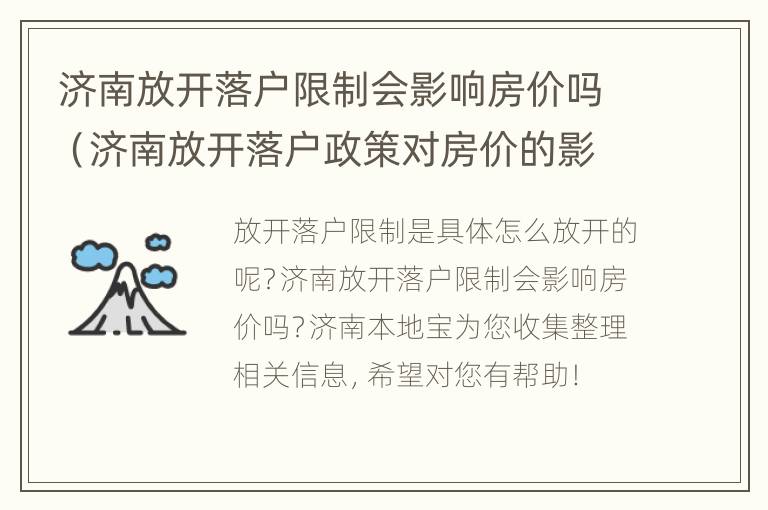 济南放开落户限制会影响房价吗（济南放开落户政策对房价的影

放开落户限制是具体怎么放开的呢?济南放开落户限制会影响房价吗?济南本地宝为您收集整理相关信息，希望对您有帮助!